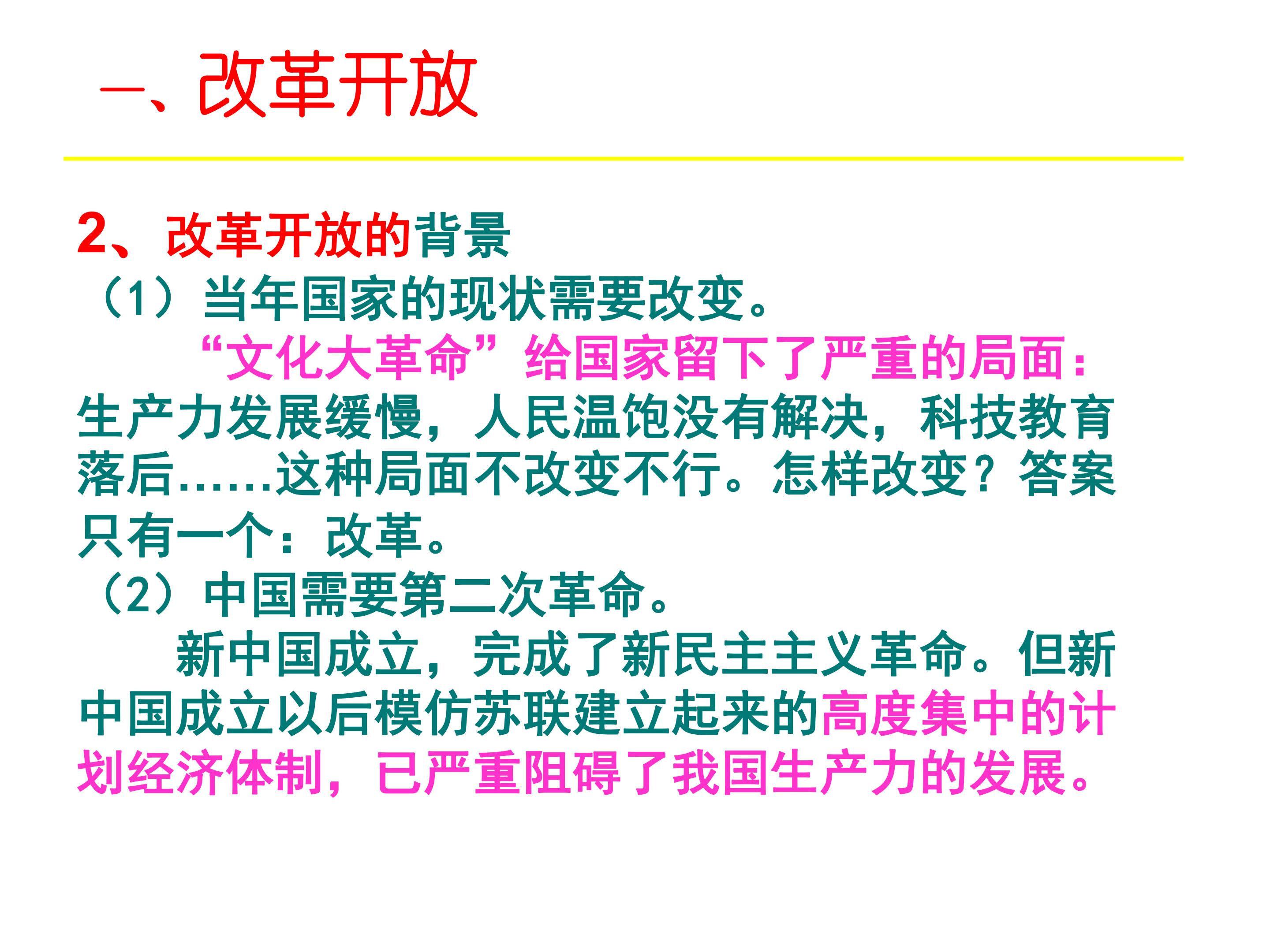 一、改革开放

2、改革开放的背景

（1）当年国家的现状需要改变。

“文化大革命”给国家留下了严重的局面：生产力发展缓慢，人民温饱没有解决，科技教育落后……这种局面不改变不行。怎样改变？答案只有一个：改革。

（2）中国需要第二次革命。

新中国成立，完成了新民主主义革命。但新中国成立以后模仿苏联建立起来的高度集中的计划经济体制，已严重阻碍了我国生产力的发展。